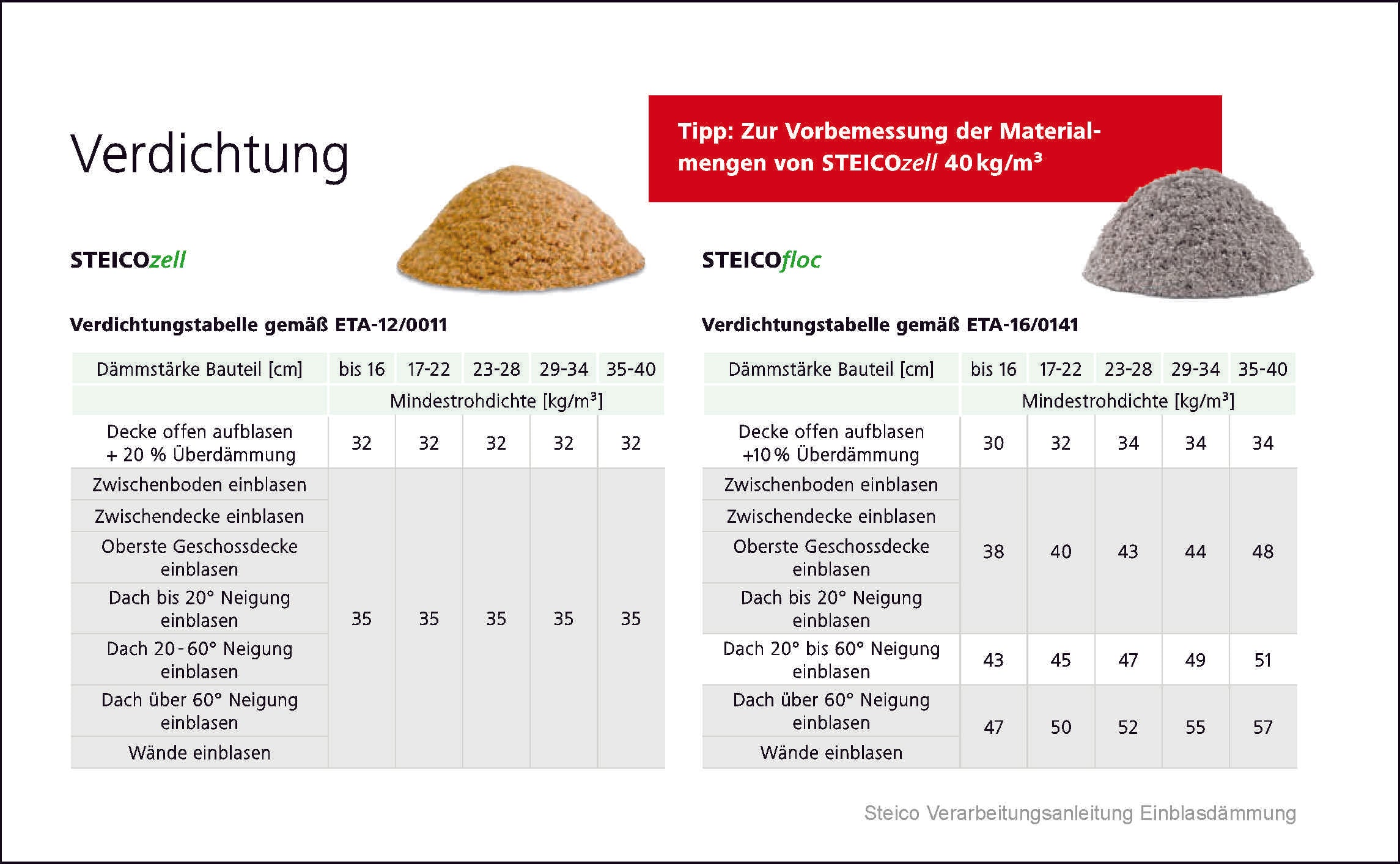 Verdichtung

Tipp: Zur Vorbemessung der Materialmengen von STEICOzell 40 kg/m³

STEICOzell

Verdichtungstabelle gemäß ETA-12/0011

| Dämmstärke Bauteil [cm] | bis 16 | 17-22 | 23-28 | 29-34 | 35-40 |
|---|---|---|---|---|---|
| | Mindestrohdichte [kg/m³] | | | | |
| Decke offen aufblasen + 20 % Überdämmung | 32 | 32 | 32 | 32 | 32 |
| Zwischenboden einblasen | 35 | 35 | 35 | 35 | 35 |
| Zwischendecke einblasen | | | | | |
| Oberste Geschossdecke einblasen | | | | | |
| Dach bis 20° Neigung einblasen | | | | | |
| Dach 20 - 60° Neigung einblasen | | | | | |
| Dach über 60° Neigung einblasen | | | | | |
| Wände einblasen | | | | | |

STEICOfloc

Verdichtungstabelle gemäß ETA-16/0141

| Dämmstärke Bauteil [cm] | bis 16 | 17-22 | 23-28 | 29-34 | 35-40 |
|---|---|---|---|---|---|
| | Mindestrohdichte [kg/m³] | | | | |
| Decke offen aufblasen +10 % Überdämmung | 30 | 32 | 34 | 34 | 34 |
| Zwischenboden einblasen | 38 | 40 | 43 | 44 | 48 |
| Zwischendecke einblasen | | | | | |
| Oberste Geschossdecke einblasen | | | | | |
| Dach bis 20° Neigung einblasen | | | | | |
| Dach 20° bis 60° Neigung einblasen | 43 | 45 | 47 | 49 | 51 |
| Dach über 60° Neigung einblasen | 47 | 50 | 52 | 55 | 57 |
| Wände einblasen | | | | | |

Steico Verarbeitungsanleitung Einblasdämmung